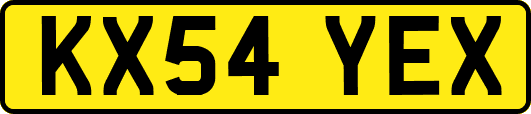 KX54 YEX